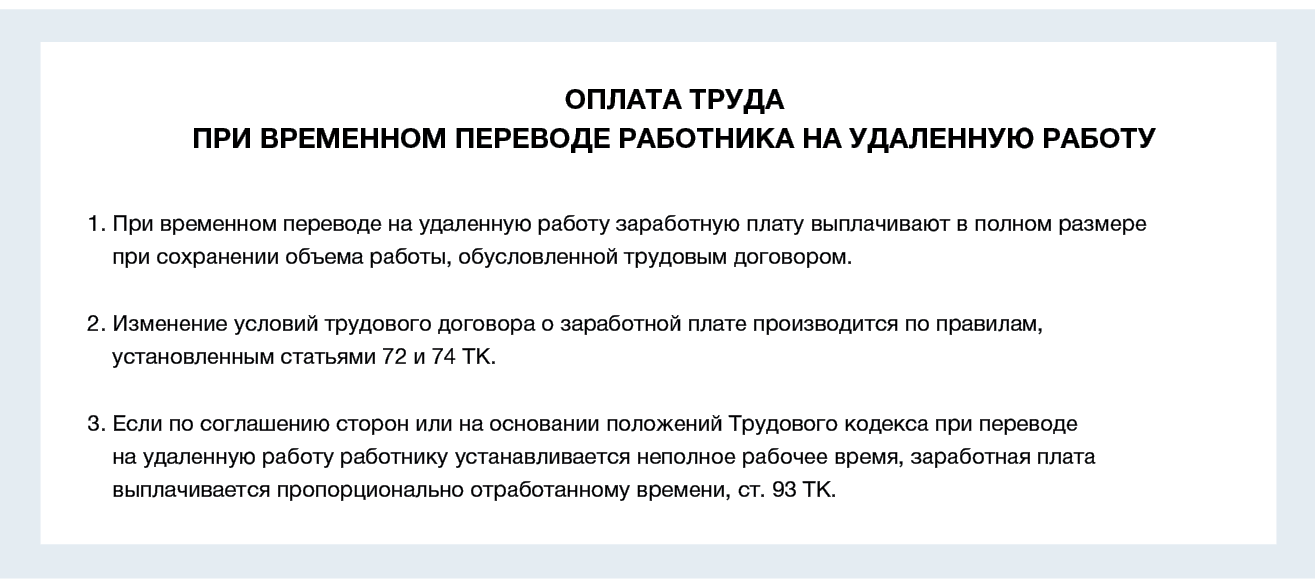 ОПЛАТА ТРУДА
ПРИ ВРЕМЕННОМ ПЕРЕВОДЕ РАБОТНИКА НА УДАЛЕННУЮ РАБОТУ

1. При временном переводе на удаленную работу заработную плату выплачивают в полном размере при сохранении объема работы, обусловленной трудовым договором.

2. Изменение условий трудового договора о заработной плате производится по правилам, установленным статьями 72 и 74 ТК.

3. Если по соглашению сторон или на основании положений Трудового кодекса при переводе на удаленную работу работнику устанавливается неполное рабочее время, заработная плата выплачивается пропорционально отработанному времени, ст. 93 ТК.